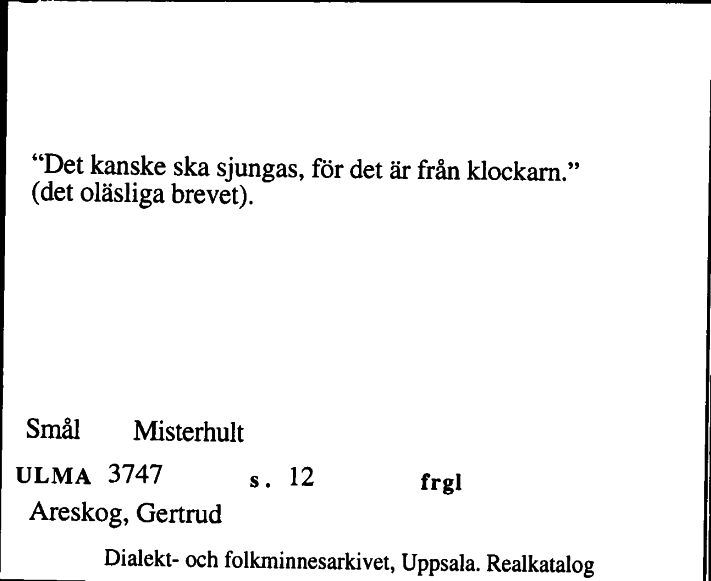 “Det kanske ska sjungas, för det är från klockarn.” (det oläsliga brevet).

Smål Misterhult

ULMA 3747 s. 12 frgl

Areskog, Gertrud

Dialekt- och folkminnesarkivet, Uppsala. Realkatalog